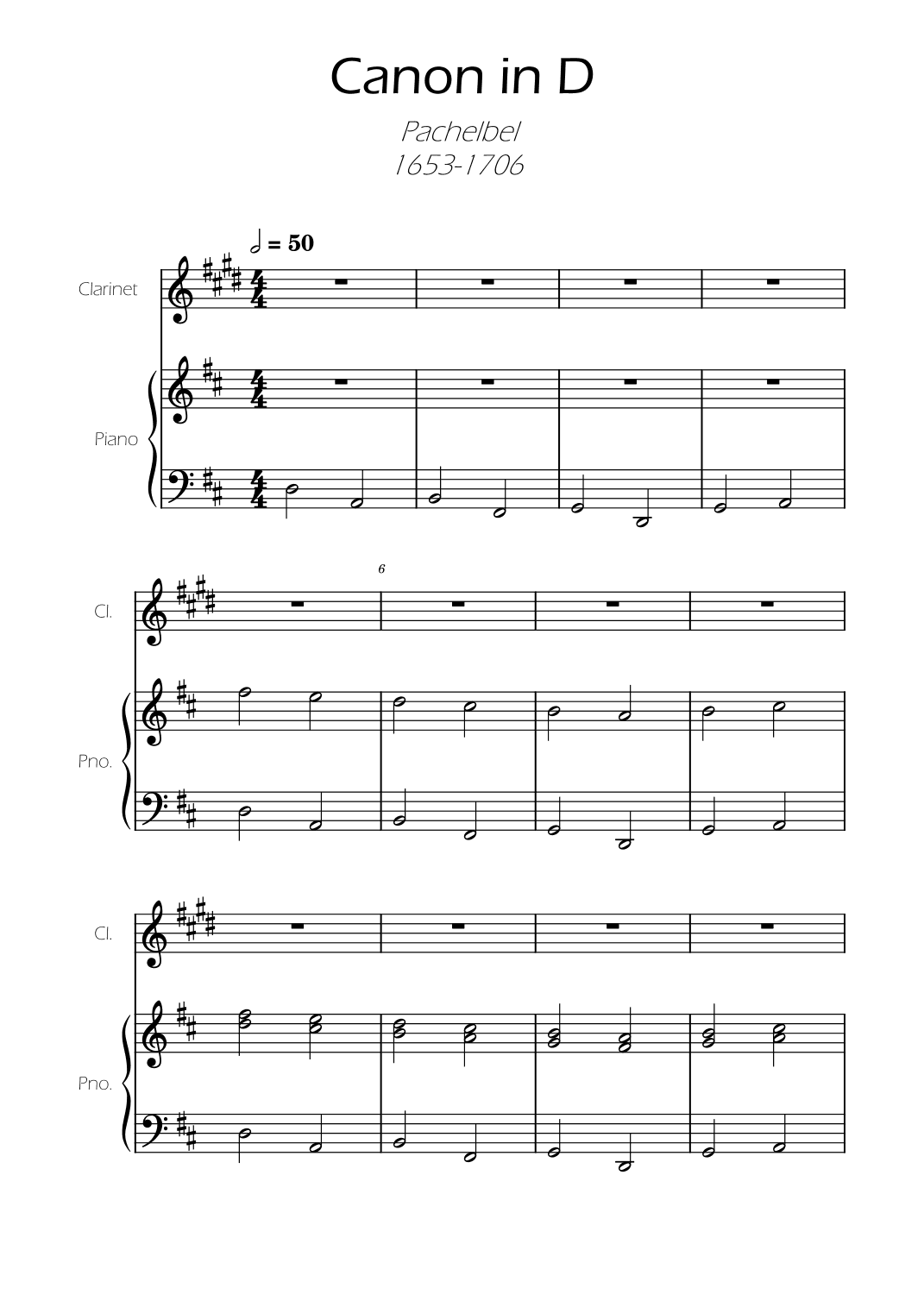 Canon in D

Pachelbel
1653-1706

= 50

Clarinet

Piano

6

Cl.

Pno.

Cl.

Pno.